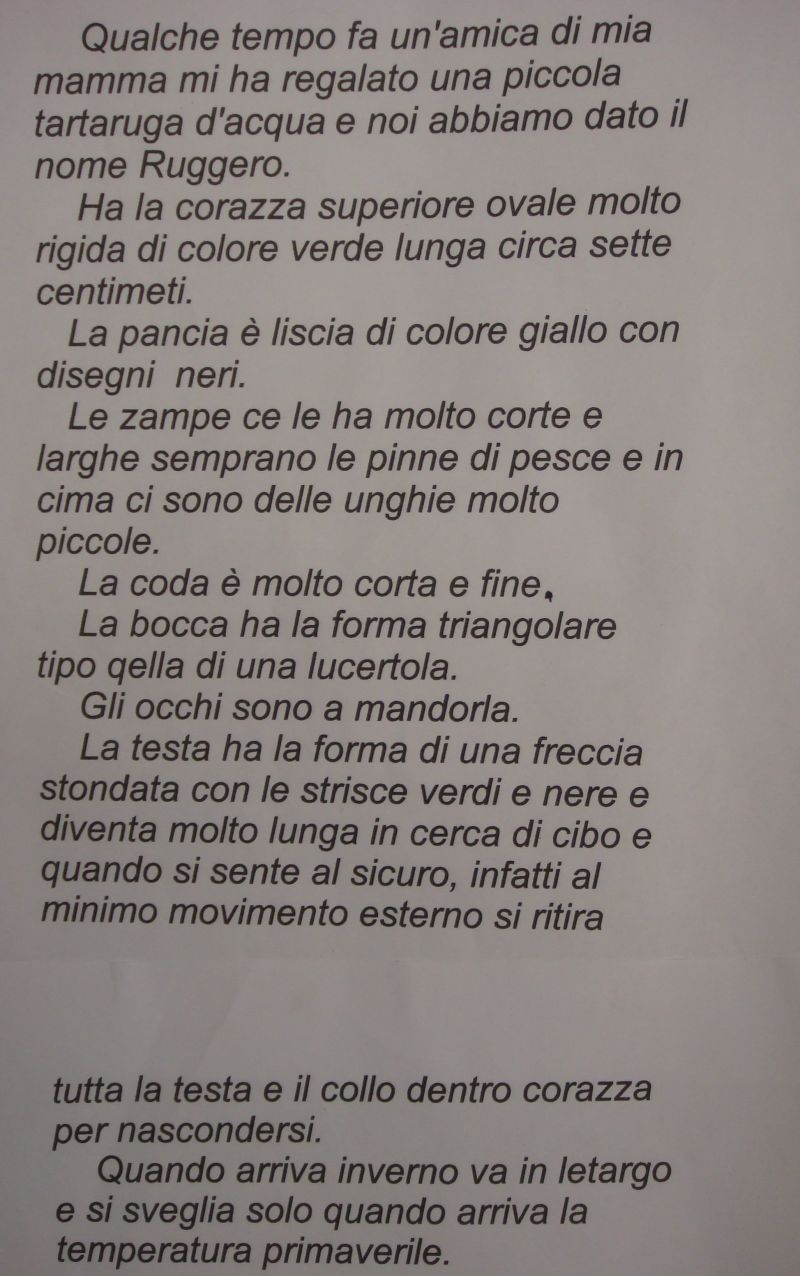 Qualche tempo fa un'amica di mia mamma mi ha regalato una piccola tartaruga d'acqua e noi abbiamo dato il nome Ruggero.

Ha la corazza superiore ovale molto rigida di colore verde lunga circa sette centimeti.

La pancia è liscia di colore giallo con disegni neri.

Le zampe ce le ha molto corte e larghe semprano le pinne di pesce e in cima ci sono delle unghie molto piccole.

La coda è molto corta e fine.

La bocca ha la forma triangolare tipo qella di una lucertola.

Gli occhi sono a mandorla.

La testa ha la forma di una freccia stondata con le strisce verdi e nere e diventa molto lunga in cerca di cibo e quando si sente al sicuro, infatti al minimo movimento esterno si ritira

tutta la testa e il collo dentro corazza per nascondersi.

Quando arriva inverno va in letargo e si sveglia solo quando arriva la temperatura primaverile.